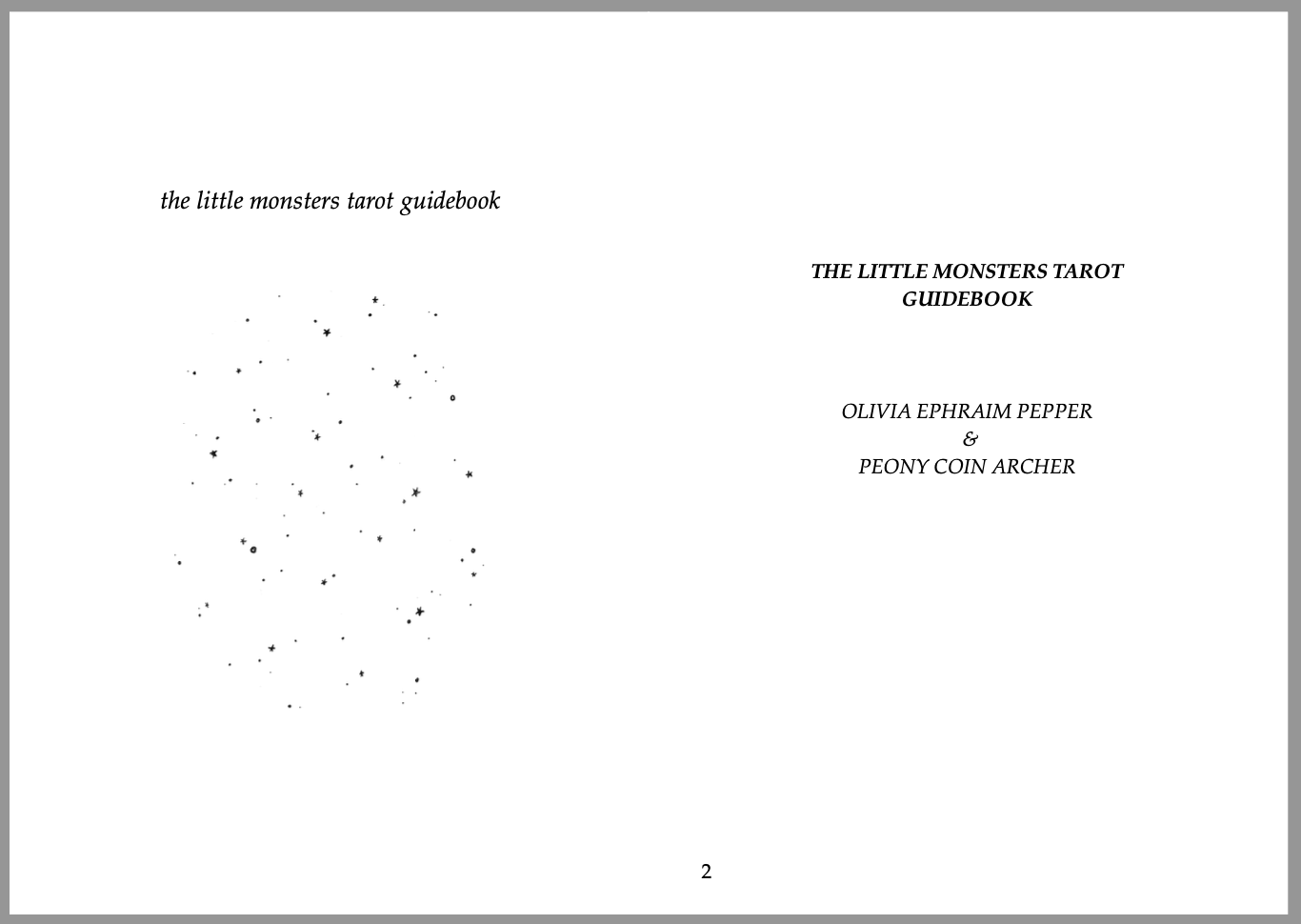 the little monsters tarot guidebook

THE LITTLE MONSTERS TAROT GUIDEBOOK

OLIVIA EPHRAIM PEPPER
&
PEONY COIN ARCHER

2